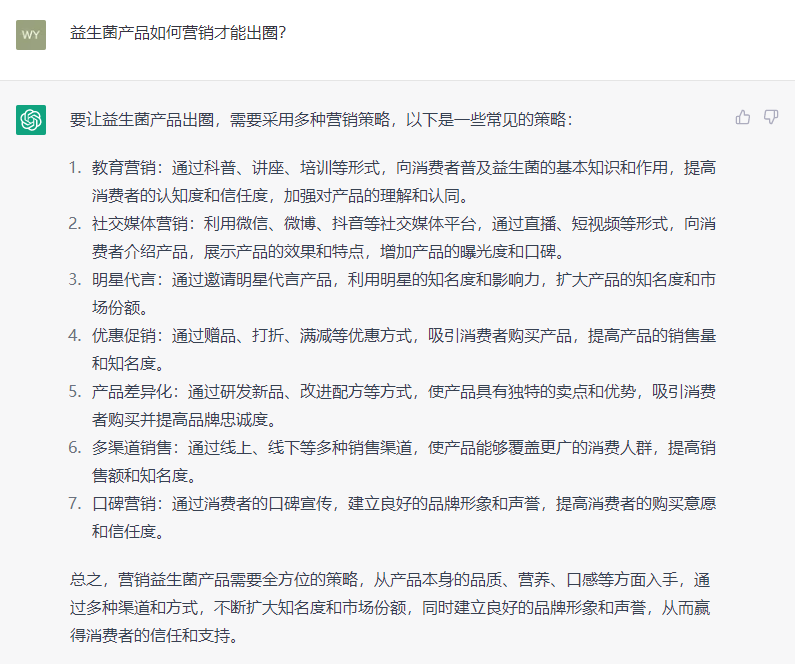 WY

益生菌产品如何营销才能出圈？

要让益生菌产品出圈，需要采用多种营销策略，以下是一些常见的策略：

1. 教育营销：通过科普、讲座、培训等形式，向消费者普及益生菌的基本知识和作用，提高消费者的认知度和信任度，加强对产品的理解和认同。
2. 社交媒体营销：利用微信、微博、抖音等社交媒体平台，通过直播、短视频等形式，向消费者介绍产品，展示产品的效果和特点，增加产品的曝光度和口碑。
3. 明星代言：通过邀请明星代言产品，利用明星的知名度和影响力，扩大产品的知名度和市场份额。
4. 优惠促销：通过赠品、打折、满减等优惠方式，吸引消费者购买产品，提高产品的销售量和知名度。
5. 产品差异化：通过研发新品、改进配方等方式，使产品具有独特的卖点和优势，吸引消费者购买并提高品牌忠诚度。
6. 多渠道销售：通过线上、线下等多种销售渠道，使产品能够覆盖更广的消费人群，提高销售额和知名度。
7. 口碑营销：通过消费者的口碑宣传，建立良好的品牌形象和声誉，提高消费者的购买意愿和信任度。

总之，营销益生菌产品需要全方位的策略，从产品本身的品质、营养、口感等方面入手，通过多种渠道和方式，不断扩大知名度和市场份额，同时建立良好的品牌形象和声誉，从而赢得消费者的信任和支持。